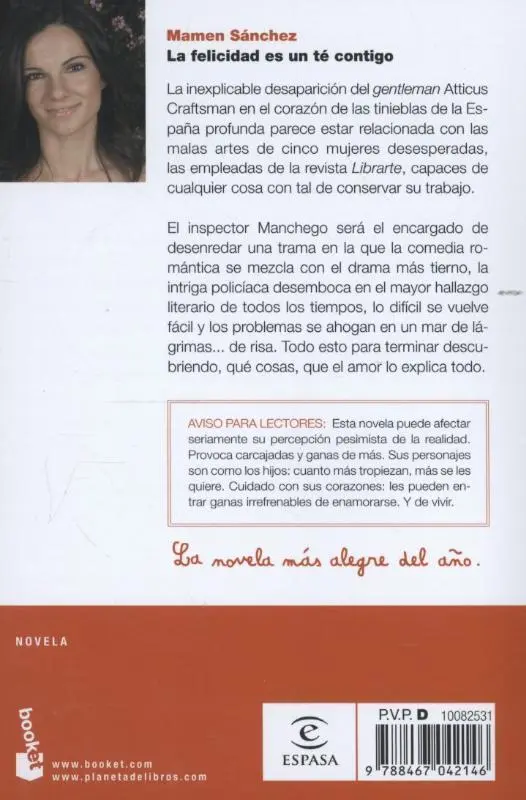 Mamen Sánchez
La felicidad es un té contigo

La inexplicable desaparición del gentleman Atticus Craftsman en el corazón de las tinieblas de la España profunda parece estar relacionada con las malas artes de cinco mujeres desesperadas, las empleadas de la revista Librarte, capaces de cualquier cosa con tal de conservar su trabajo.

El inspector Manchego será el encargado de desenredar una trama en la que la comedia romántica se mezcla con el drama más tierno, la intriga policíaca desemboca en el mayor hallazgo literario de todos los tiempos, lo difícil se vuelve fácil y los problemas se ahogan en un mar de lágrimas... de risa. Todo esto para terminar descubriendo, qué cosas, que el amor lo explica todo.

AVISO PARA LECTORES: Esta novela puede afectar seriamente su percepción pesimista de la realidad. Provoca carcajadas y ganas de más. Sus personajes son como los hijos: cuanto más tropiezan, más se les quiere. Cuidado con sus corazones: les pueden entrar ganas irrefrenables de enamorarse. Y de vivir.

La novela más alegre del año.

NOVELA

booket

www.booket.com
www.planetadelibros.com

ESPASA

P.V.P. D 10082531

9 788467 042146